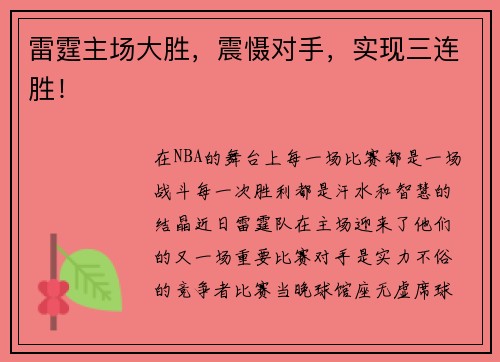 雷霆主场大胜，震慑对手，实现三连胜！

在NBA的舞台上每一场比赛都是一场战斗每一次胜利都是汗水和智慧的结晶近日雷霆队在主场迎来了他们的又一场重要比赛对手是实力不俗的竞争者比赛当晚球馆座无虚席球